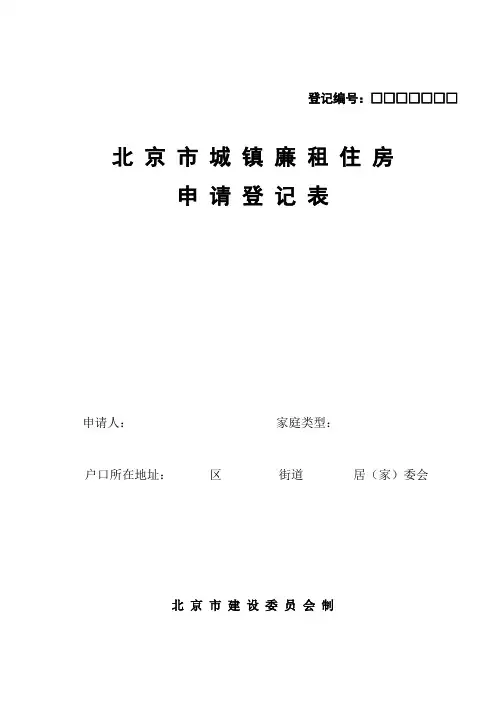 登记编号：☐☐☐☐☐☐☐

北京市城镇廉租住房

申请登记表

申请人： 家庭类型：

户口所在地址： 区 街道 居（家）委会

北京市建设委员会制